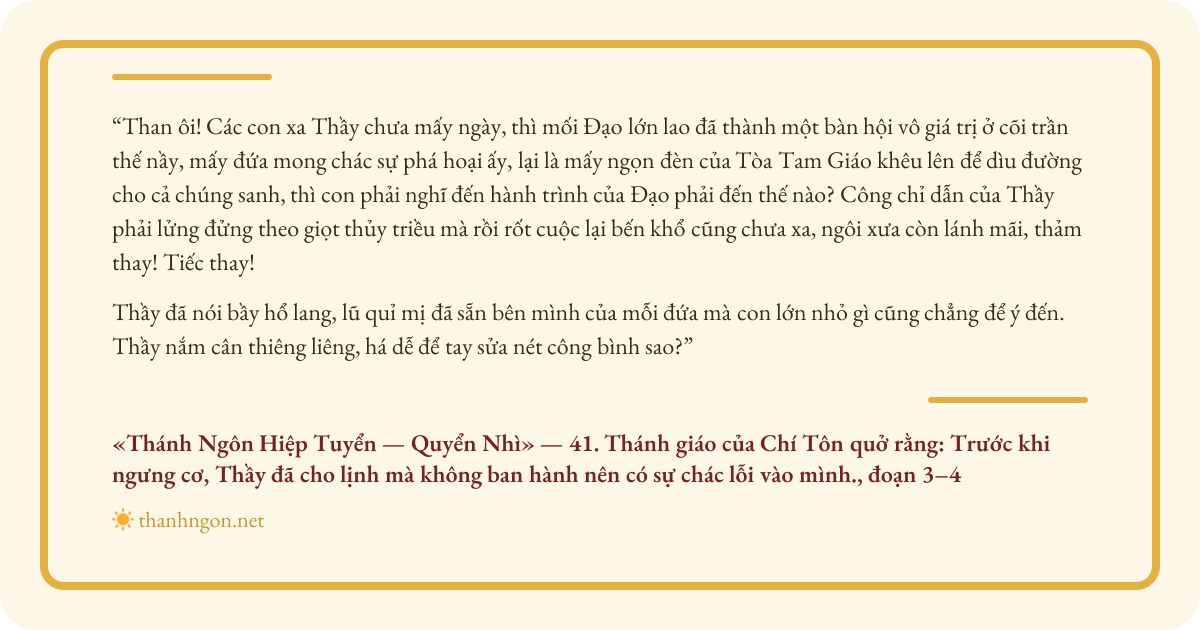 “Than ôi! Các con xa Thầy chưa mấy ngày, thì mối Đạo lớn lao đã thành một bàn hội vô giá trị ở cõi trần thế nầy, mấy đứa mong chác sự phá hoại ấy, lại là mấy ngọn đèn của Tòa Tam Giáo khêu lên để dìu đường cho cả chúng sanh, thì con phải nghĩ đến hành trình của Đạo phải đến thế nào? Công chỉ dẫn của Thầy phải lửng đửng theo giọt thủy triều mà rồi rốt cuộc lại bến khổ cũng chưa xa, ngôi xưa còn lánh mãi, thảm thay! Tiếc thay!

Thầy đã nói bầy hổ lang, lũ quỉ mị đã sẵn bên mình của mỗi đứa mà con lớn nhỏ gì cũng chẳng để ý đến. Thầy nắm cân thiêng liêng, há dễ để tay sửa nét công bình sao?”

«Thánh Ngôn Hiệp Tuyển — Quyển Nhì» — 41. Thánh giáo của Chí Tôn quở rằng: Trước khi ngưng cơ, Thầy đã cho lịnh mà không ban hành nên có sự chác lỗi vào mình., đoạn 3–4

thanhngon.net